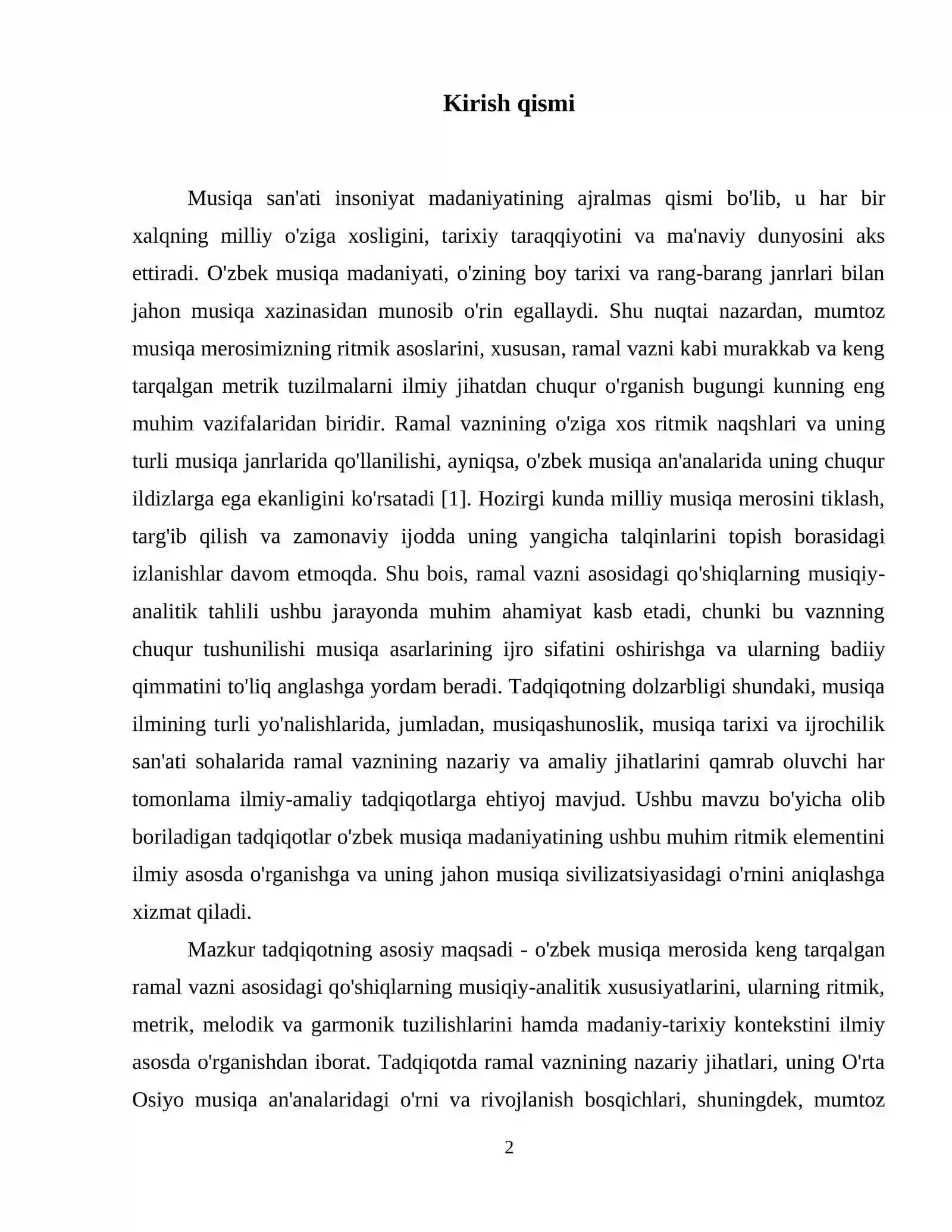 Kirish qismi

Musiqa san'ati insoniyat madaniyatining ajralmas qismi bo'lib, u har bir xalqning milliy o'ziga xosligini, tarixiy taraqqiyotini va ma'naviy dunyosini aks ettiradi. O'zbek musiqa madaniyati, o'zining boy tarixi va rang-barang janrlari bilan jahon musiqa xazinasidan munosib o'rin egallaydi. Shu nuqtai nazardan, mumtoz musiqa merosimizning ritmik asoslarini, xususan, ramal vazni kabi murakkab va keng tarqalgan metrik tuzilmalarni ilmiy jihatdan chuqur o'rganish bugungi kunning eng muhim vazifalaridan biridir. Ramal vaznining o'ziga xos ritmik naqshlari va uning turli musiqa janrlarida qo'llanilishi, ayniqsa, o'zbek musiqa an'analarida uning chuqur ildizlarga ega ekanligini ko'rsatadi [1]. Hozirgi kunda milliy musiqa merosini tiklash, targ'ib qilish va zamonaviy ijodda uning yangicha talqinlarini topish borasidagi izlanishlar davom etmoqda. Shu bois, ramal vazni asosidagi qo'shiqlarning musiqiy-analitik tahlili ushbu jarayonda muhim ahamiyat kasb etadi, chunki bu vaznning chuqur tushunilishi musiqa asarlarining ijro sifatini oshirishga va ularning badiiy qimmatini to'liq anglashga yordam beradi. Tadqiqotning dolzarbligi shundaki, musiqa ilmining turli yo'nalishlarida, jumladan, musiqashunoslik, musiqa tarixi va ijrochilik san'ati sohalarida ramal vaznining nazariy va amaliy jihatlarini qamrab oluvchi har tomonlama ilmiy-amaliy tadqiqotlarga ehtiyoj mavjud. Ushbu mavzu bo'yicha olib boriladigan tadqiqotlar o'zbek musiqa madaniyatining ushbu muhim ritmik elementini ilmiy asosda o'rganishga va uning jahon musiqa sivilizatsiyasidagi o'rnini aniqlashga xizmat qiladi.

Mazkur tadqiqotning asosiy maqsadi - o'zbek musiqa merosida keng tarqalgan ramal vazni asosidagi qo'shiqlarning musiqiy-analitik xususiyatlarini, ularning ritmik, metrik, melodik va garmonik tuzilishlarini hamda madaniy-tarixiy kontekstini ilmiy asosda o'rganishdan iborat. Tadqiqotda ramal vaznining nazariy jihatlari, uning O'rta Osiyo musiqa an'analaridagi o'rni va rivojlanish bosqichlari, shuningdek, mumtoz

2